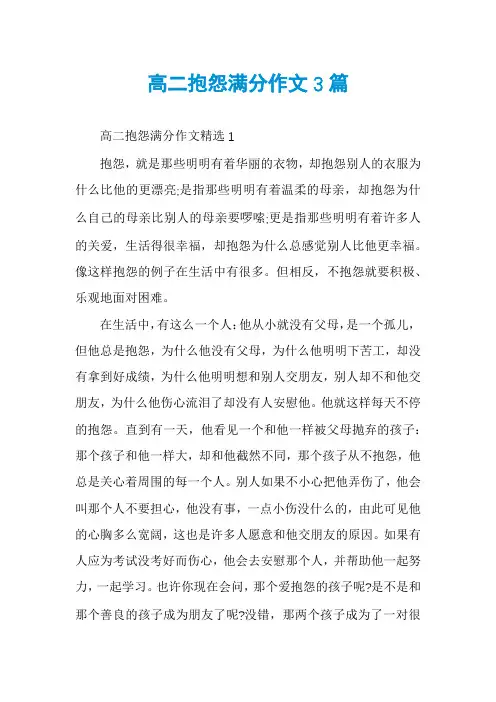 高二抱怨满分作文3篇

高二抱怨满分作文精选1

抱怨，就是那些明明有着华丽的衣物，却抱怨别人的衣服为什么比他的更漂亮;是指那些明明有着温柔的母亲，却抱怨为什么自己的母亲比别人的母亲要啰嗦;更是指那些明明有着许多人的关爱，生活得很幸福，却抱怨为什么总感觉别人比他更幸福。像这样抱怨的例子在生活中有很多。但相反，不抱怨就要积极、乐观地面对困难。

在生活中，有这么一个人：他从小就没有父母，是一个孤儿，但他总是抱怨，为什么他没有父母，为什么他明明下苦工，却没有拿到好成绩，为什么他明明想和别人交朋友，别人却不和他交朋友，为什么他伤心流泪了却没有人安慰他。他就这样每天不停的抱怨。直到有一天，他看见一个和他一样被父母抛弃的孩子：那个孩子和他一样大，却和他截然不同，那个孩子从不抱怨，他总是关心着周围的每一个人。别人如果不小心把他弄伤了，他会叫那个人不要担心，他没有事，一点小伤没什么的，由此可见他的心胸多么宽阔，这也是许多人愿意和他交朋友的原因。如果有人应为考试没考好而伤心，他会去安慰那个人，并帮助他一起努力，一起学习。也许你现在会问，那个爱抱怨的孩子呢?是不是和那个善良的孩子成为朋友了呢?没错，那两个孩子成为了一对很